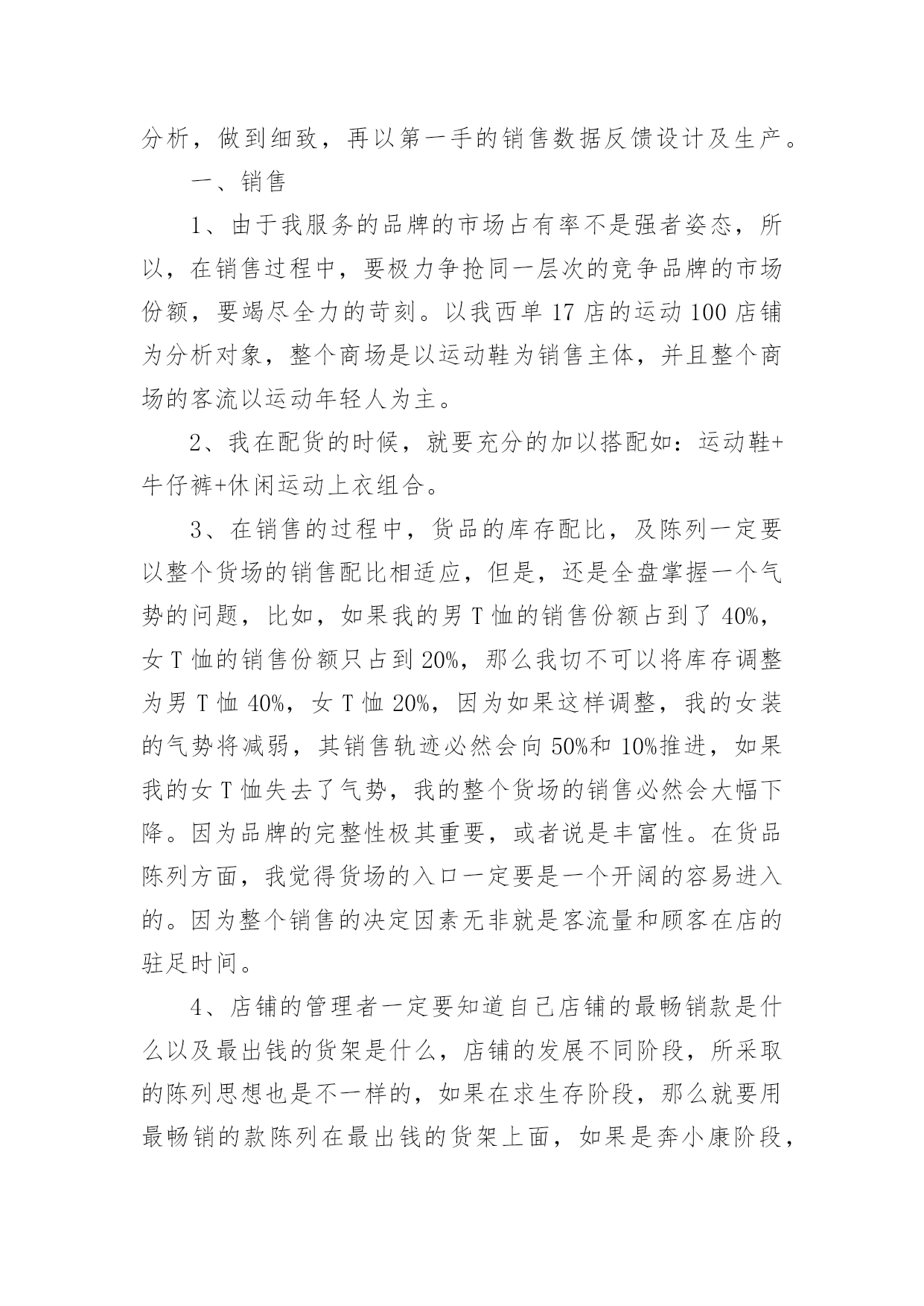 分析，做到细致，再以第一手的销售数据反馈设计及生产。

一、销售

1、由于我服务的品牌的市场占有率不是强者姿态，所以，在销售过程中，要极力争抢同一层次的竞争品牌的市场份额，要竭尽全力的苛刻。以我西单 17 店的运动 100 店铺为分析对象，整个商场是以运动鞋为销售主体，并且整个商场的客流以运动年轻人为主。

2、我在配货的时候，就要充分的加以搭配如：运动鞋+牛仔裤+休闲运动上衣组合。

3、在销售的过程中，货品的库存配比，及陈列一定要以整个货场的销售配比相适应，但是，还是全盘掌握一个气势的问题，比如，如果我的男 T 恤的销售份额占到了 40%，女 T 恤的销售份额只占到 20%，那么我切不可以将库存调整为男 T 恤 40%，女 T 恤 20%，因为如果这样调整，我的女装的气势将减弱，其销售轨迹必然会向 50%和 10%推进，如果我的女 T 恤失去了气势，我的整个货场的销售必然会大幅下降。因为品牌的完整性极其重要，或者说是丰富性。在货品陈列方面，我觉得货场的入口一定要是一个开阔的容易进入的。因为整个销售的决定因素无非就是客流量和顾客在店的驻足时间。

4、店铺的管理者一定要知道自己店铺的最畅销款是什么以及最出钱的货架是什么，店铺的发展不同阶段，所采取的陈列思想也是不一样的，如果在求生存阶段，那么就要用最畅销的款陈列在最出钱的货架上面，如果是奔小康阶段，